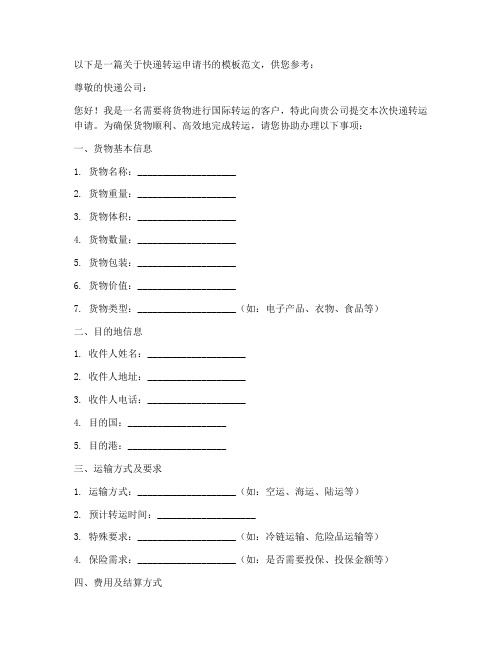 以下是一篇关于快递转运申请书的模板范文，供您参考：

尊敬的快递公司：

您好！我是一名需要将货物进行国际转运的客户，特此向贵公司提交本次快递转运申请。为确保货物顺利、高效地完成转运，请您协助办理以下事项：

一、货物基本信息

1. 货物名称：____________________

2. 货物重量：____________________

3. 货物体积：____________________

4. 货物数量：____________________

5. 货物包装：____________________

6. 货物价值：____________________

7. 货物类型：____________________（如：电子产品、衣物、食品等）

二、目的地信息

1. 收件人姓名：____________________

2. 收件人地址：____________________

3. 收件人电话：____________________

4. 目的国：____________________

5. 目的港：____________________

三、运输方式及要求

1. 运输方式：____________________（如：空运、海运、陆运等）

2. 预计转运时间：____________________

3. 特殊要求：____________________（如：冷链运输、危险品运输等）

4. 保险需求：____________________（如：是否需要投保、投保金额等）

四、费用及结算方式